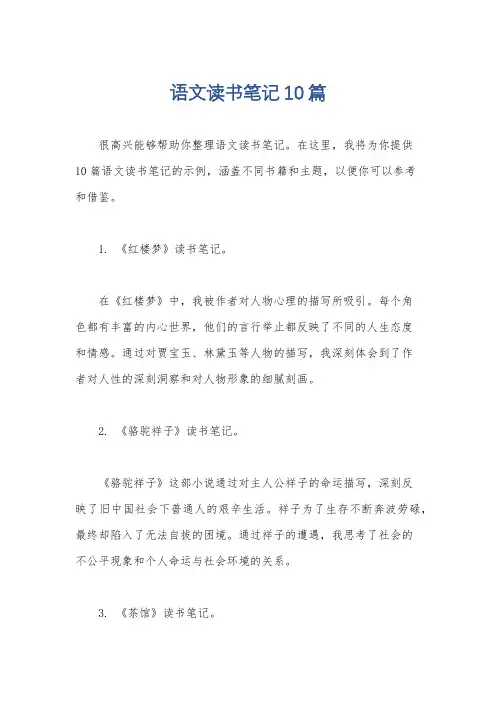 语文读书笔记10篇

很高兴能够帮助你整理语文读书笔记。在这里，我将为你提供10篇语文读书笔记的示例，涵盖不同书籍和主题，以便你可以参考和借鉴。

1. 《红楼梦》读书笔记。

在《红楼梦》中，我被作者对人物心理的描写所吸引。每个角色都有丰富的内心世界，他们的言行举止都反映了不同的人生态度和情感。通过对贾宝玉、林黛玉等人物的描写，我深刻体会到了作者对人性的深刻洞察和对人物形象的细腻刻画。

2. 《骆驼祥子》读书笔记。

《骆驼祥子》这部小说通过对主人公祥子的命运描写，深刻反映了旧中国社会下普通人的艰辛生活。祥子为了生存不断奔波劳碌，最终却陷入了无法自拔的困境。通过祥子的遭遇，我思考了社会的不公平现象和个人命运与社会环境的关系。

3. 《茶馆》读书笔记。